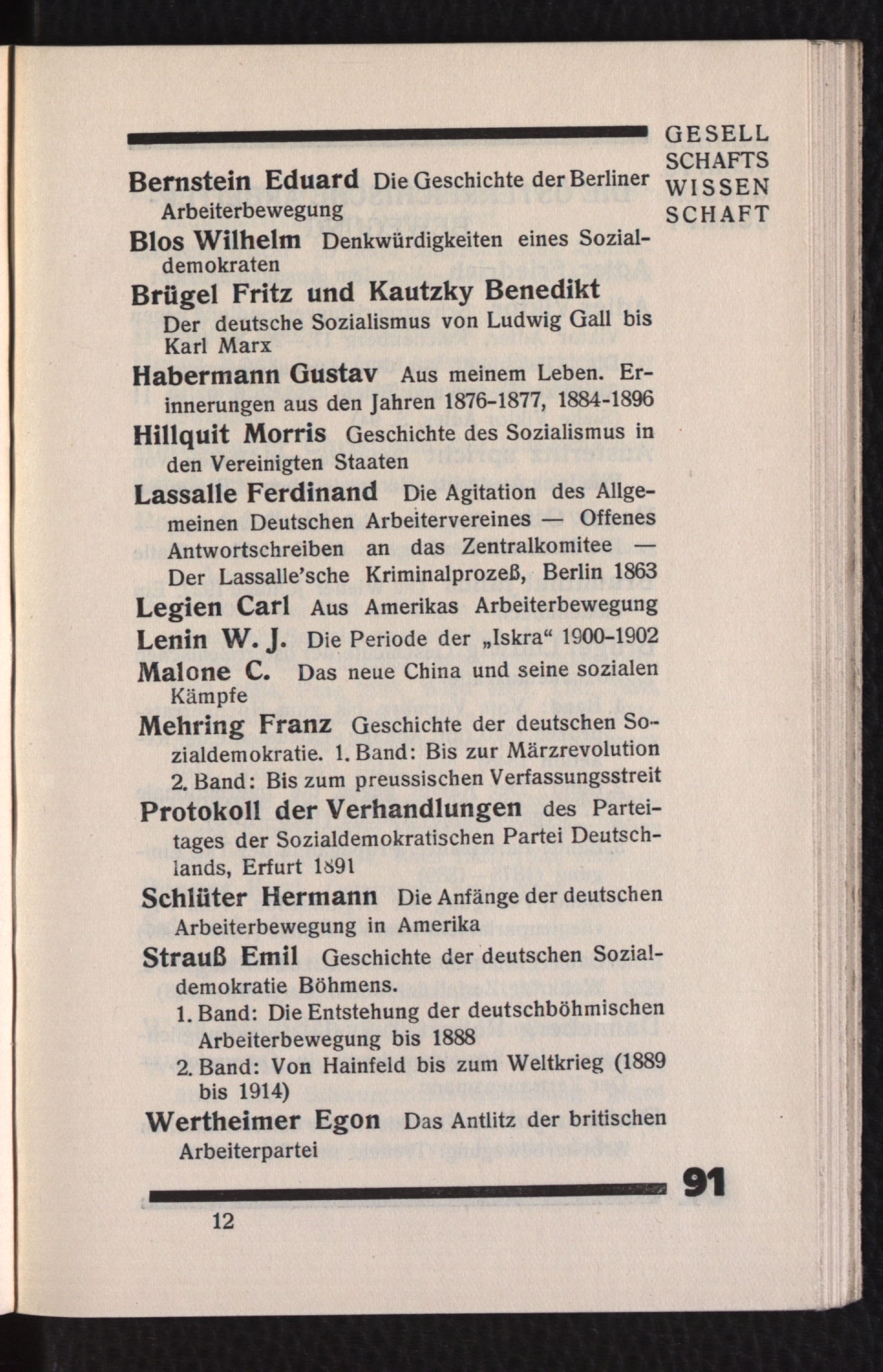 GESELL
SCHAFTS
WISSEN
SCHAFT

Bernstein Eduard Die Geschichte der Berliner Arbeiterbewegung

Blos Wilhelm Denkwürdigkeiten eines Sozialdemokraten

Brügel Fritz und Kautzky Benedikt Der deutsche Sozialismus von Ludwig Gall bis Karl Marx

Habermann Gustav Aus meinem Leben. Erinnerungen aus den Jahren 1876-1877, 1884-1896

Hillquit Morris Geschichte des Sozialismus in den Vereinigten Staaten

Lassalle Ferdinand Die Agitation des Allgemeinen Deutschen Arbeitervereines — Offenes Antwortschreiben an das Zentralkomitee — Der Lassalle'sche Kriminalprozeß, Berlin 1863

Legien Carl Aus Amerikas Arbeiterbewegung

Lenin W. J. Die Periode der „Iskra" 1900-1902

Malone C. Das neue China und seine sozialen Kämpfe

Mehring Franz Geschichte der deutschen Sozialdemokratie. 1. Band: Bis zur Märzrevolution 2. Band: Bis zum preussischen Verfassungsstreit

Protokoll der Verhandlungen des Parteitages der Sozialdemokratischen Partei Deutschlands, Erfurt 1891

Schlüter Hermann Die Anfänge der deutschen Arbeiterbewegung in Amerika

Strauß Emil Geschichte der deutschen Sozialdemokratie Böhmens.
1. Band: Die Entstehung der deutschböhmischen Arbeiterbewegung bis 1888
2. Band: Von Hainfeld bis zum Weltkrieg (1889 bis 1914)

Wertheimer Egon Das Antlitz der britischen Arbeiterpartei

91

12